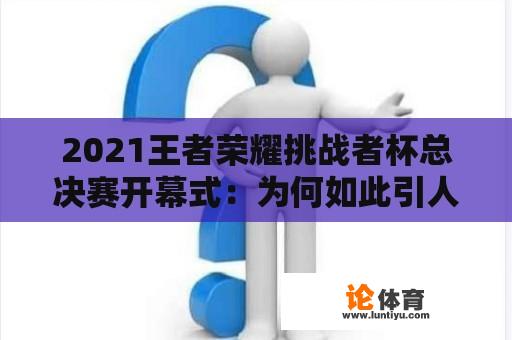 2021王者荣耀挑战者杯总决赛开幕式：为何如此引人

论体育
www.luntiyu.com